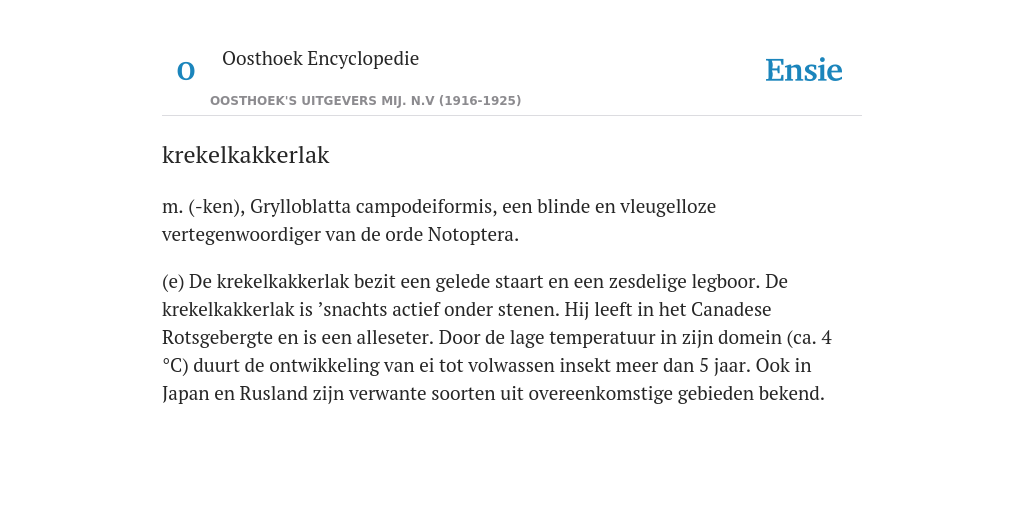 O

Oosthoek Encyclopedie

OOSTHOEK'S UITGEVERS MIJ. N.V (1916-1925)

Ensie

krekelkakkerlak

m. (-ken), Grylloblatta campodeiformis, een blinde en vleugelloze vertegenwoordiger van de orde Notoptera.

(e) De krekelkakkerlak bezit een gelede staart en een zesdelige legboor. De krekelkakkerlak is ’snachts actief onder stenen. Hij leeft in het Canadese Rotsgebergte en is een alleseter. Door de lage temperatuur in zijn domein (ca. 4 °C) duurt de ontwikkeling van ei tot volwassen insekt meer dan 5 jaar. Ook in Japan en Rusland zijn verwante soorten uit overeenkomstige gebieden bekend.